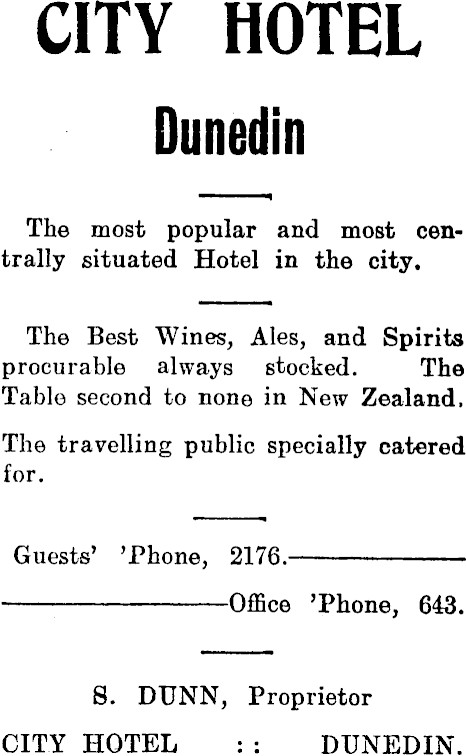 CITY HOTEL

Dunedin

The most popular and most centrally situated Hotel in the city.

The Best Wines, Ales, and Spirits procurable always stocked. The Table second to none in New Zealand.

The travelling public specially catered for.

Guests' 'Phone, 2176.

Office 'Phone, 643.

S. DUNN, Proprietor

CITY HOTEL :: DUNEDIN.